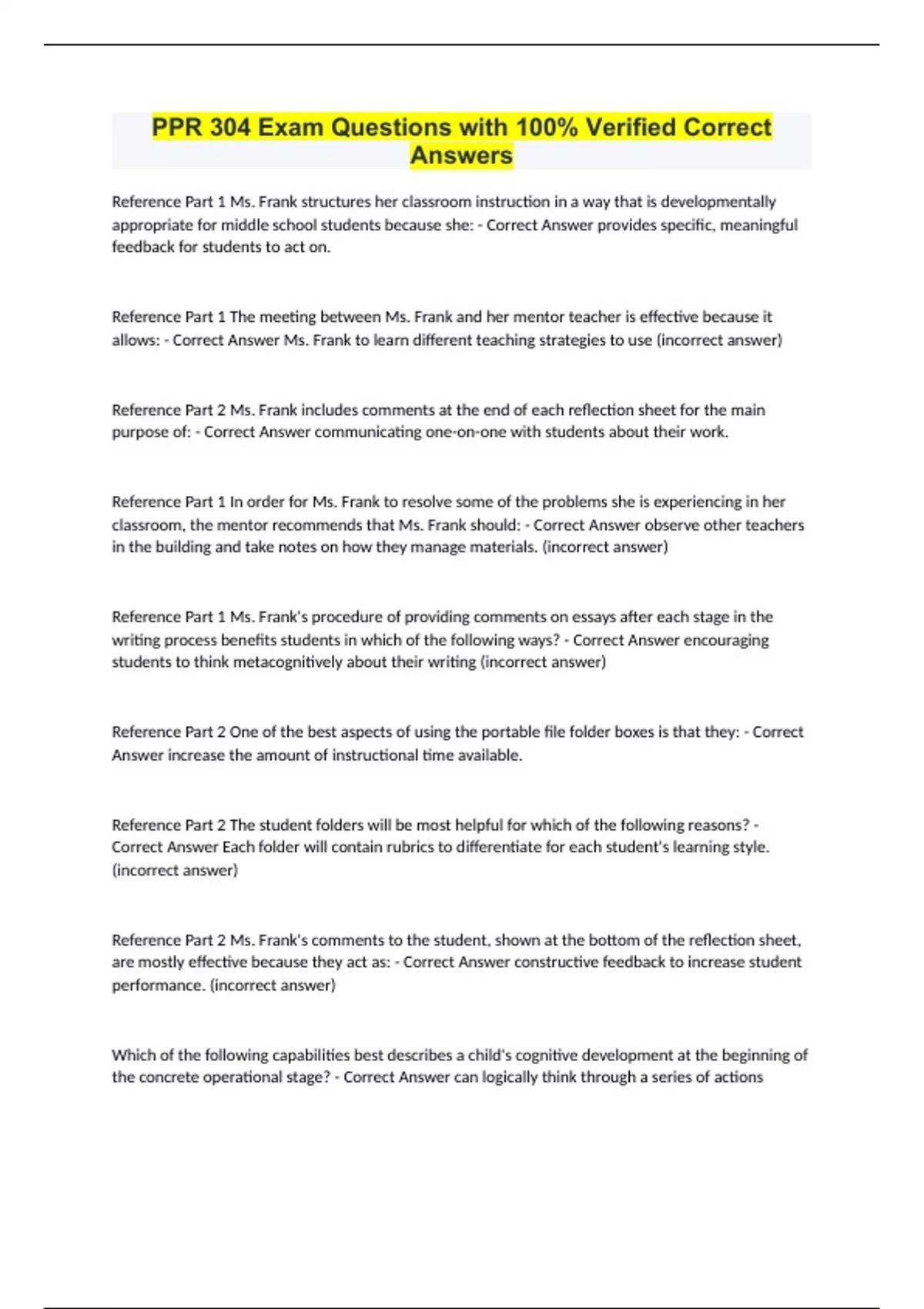 PPR 304 Exam Questions with 100% Verified Correct Answers

Reference Part 1 Ms. Frank structures her classroom instruction in a way that is developmentally appropriate for middle school students because she: - Correct Answer provides specific, meaningful feedback for students to act on.

Reference Part 1 The meeting between Ms. Frank and her mentor teacher is effective because it allows: - Correct Answer Ms. Frank to learn different teaching strategies to use (incorrect answer)

Reference Part 2 Ms. Frank includes comments at the end of each reflection sheet for the main purpose of: - Correct Answer communicating one-on-one with students about their work.

Reference Part 1 In order for Ms. Frank to resolve some of the problems she is experiencing in her classroom, the mentor recommends that Ms. Frank should: - Correct Answer observe other teachers in the building and take notes on how they manage materials. (incorrect answer)

Reference Part 1 Ms. Frank's procedure of providing comments on essays after each stage in the writing process benefits students in which of the following ways? - Correct Answer encouraging students to think metacognitively about their writing (incorrect answer)

Reference Part 2 One of the best aspects of using the portable file folder boxes is that they: - Correct Answer increase the amount of instructional time available.

Reference Part 2 The student folders will be most helpful for which of the following reasons? - Correct Answer Each folder will contain rubrics to differentiate for each student's learning style. (incorrect answer)

Reference Part 2 Ms. Frank's comments to the student, shown at the bottom of the reflection sheet, are mostly effective because they act as: - Correct Answer constructive feedback to increase student performance. (incorrect answer)

Which of the following capabilities best describes a child's cognitive development at the beginning of the concrete operational stage? - Correct Answer can logically think through a series of actions